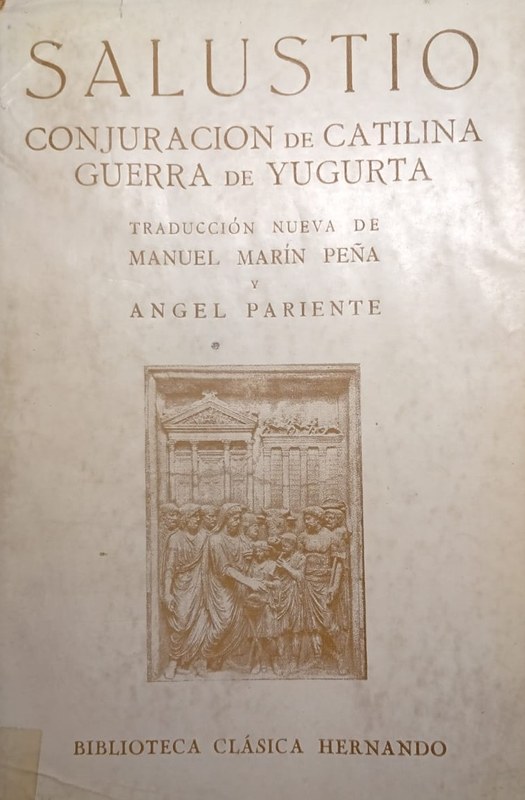 SALUSTIO

CONJURACION DE CATILINA
GUERRA DE YUGURTA

TRADUCCIÓN NUEVA DE
MANUEL MARÍN PEÑA
Y
ANGEL PARIENTE

BIBLIOTECA CLÁSICA HERNANDO